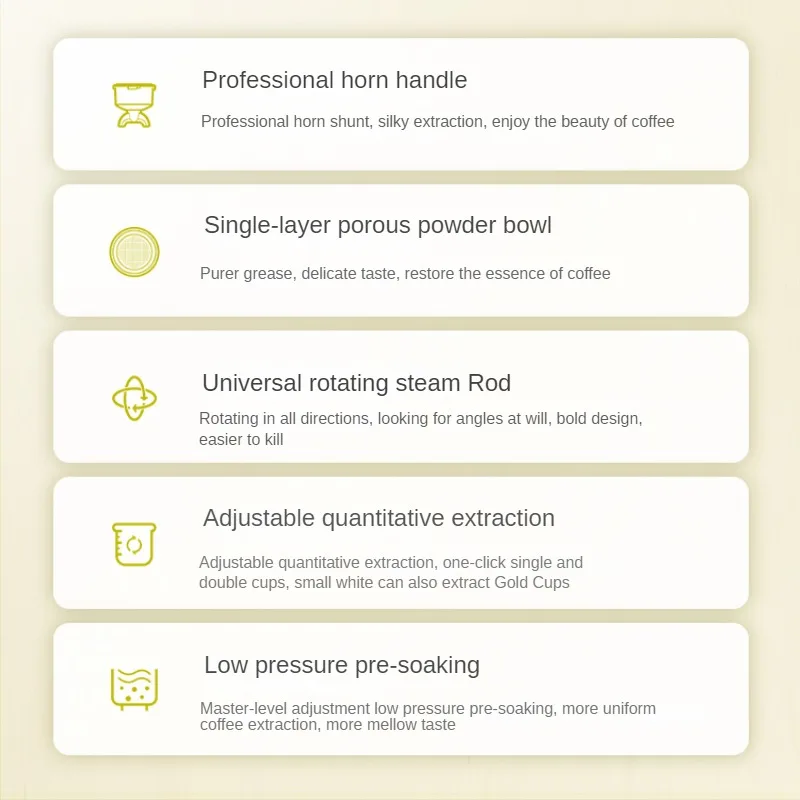 Professional horn handle

Professional horn shunt, silky extraction, enjoy the beauty of coffee

Single-layer porous powder bowl

Purer grease, delicate taste, restore the essence of coffee

Universal rotating steam Rod

Rotating in all directions, looking for angles at will, bold design, easier to kill

Adjustable quantitative extraction

Adjustable quantitative extraction, one-click single and double cups, small white can also extract Gold Cups

Low pressure pre-soaking

Master-level adjustment low pressure pre-soaking, more uniform coffee extraction, more mellow taste